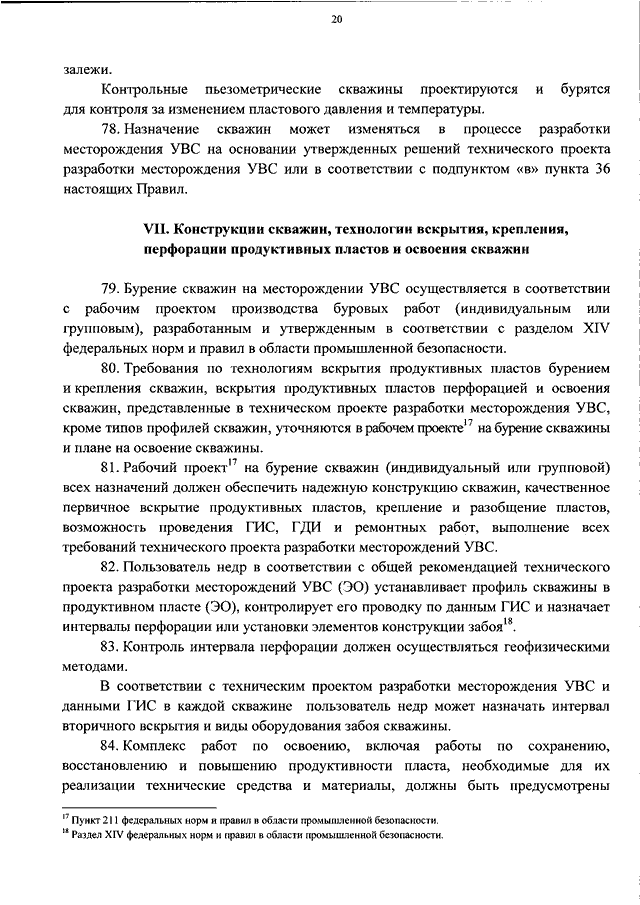 20

залежи.

Контрольные пьезометрические скважины проектируются и бурятся для контроля за изменением пластового давления и температуры.

78. Назначение скважин может изменяться в процессе разработки месторождения УВС на основании утвержденных решений технического проекта разработки месторождения УВС или в соответствии с подпунктом «в» пункта 36 настоящих Правил.

VII. Конструкции скважин, технологии вскрытия, крепления, перфорации продуктивных пластов и освоения скважин

79. Бурение скважин на месторождении УВС осуществляется в соответствии с рабочим проектом производства буровых работ (индивидуальным или групповым), разработанным и утвержденным в соответствии с разделом XIV федеральных норм и правил в области промышленной безопасности.

80. Требования по технологиям вскрытия продуктивных пластов бурением и крепления скважин, вскрытия продуктивных пластов перфорацией и освоения скважин, представленные в техническом проекте разработки месторождения УВС, кроме типов профилей скважин, уточняются в рабочем проекте$^{17}$ на бурение скважины и плане на освоение скважины.

81. Рабочий проект$^{17}$ на бурение скважин (индивидуальный или групповой) всех назначений должен обеспечить надежную конструкцию скважин, качественное первичное вскрытие продуктивных пластов, крепление и разобщение пластов, возможность проведения ГИС, ГДИ и ремонтных работ, выполнение всех требований технического проекта разработки месторождений УВС.

82. Пользователь недр в соответствии с общей рекомендацией технического проекта разработки месторождений УВС (ЭО) устанавливает профиль скважины в продуктивном пласте (ЭО), контролирует его проводку по данным ГИС и назначает интервалы перфорации или установки элементов конструкции забоя$^{18}$.

83. Контроль интервала перфорации должен осуществляться геофизическими методами.

В соответствии с техническим проектом разработки месторождения УВС и данными ГИС в каждой скважине пользователь недр может назначать интервал вторичного вскрытия и виды оборудования забоя скважины.

84. Комплекс работ по освоению, включая работы по сохранению, восстановлению и повышению продуктивности пласта, необходимые для их реализации технические средства и материалы, должны быть предусмотрены

$^{17}$ Пункт 211 федеральных норм и правил в области промышленной безопасности.
$^{18}$ Раздел XIV федеральных норм и правил в области промышленной безопасности.